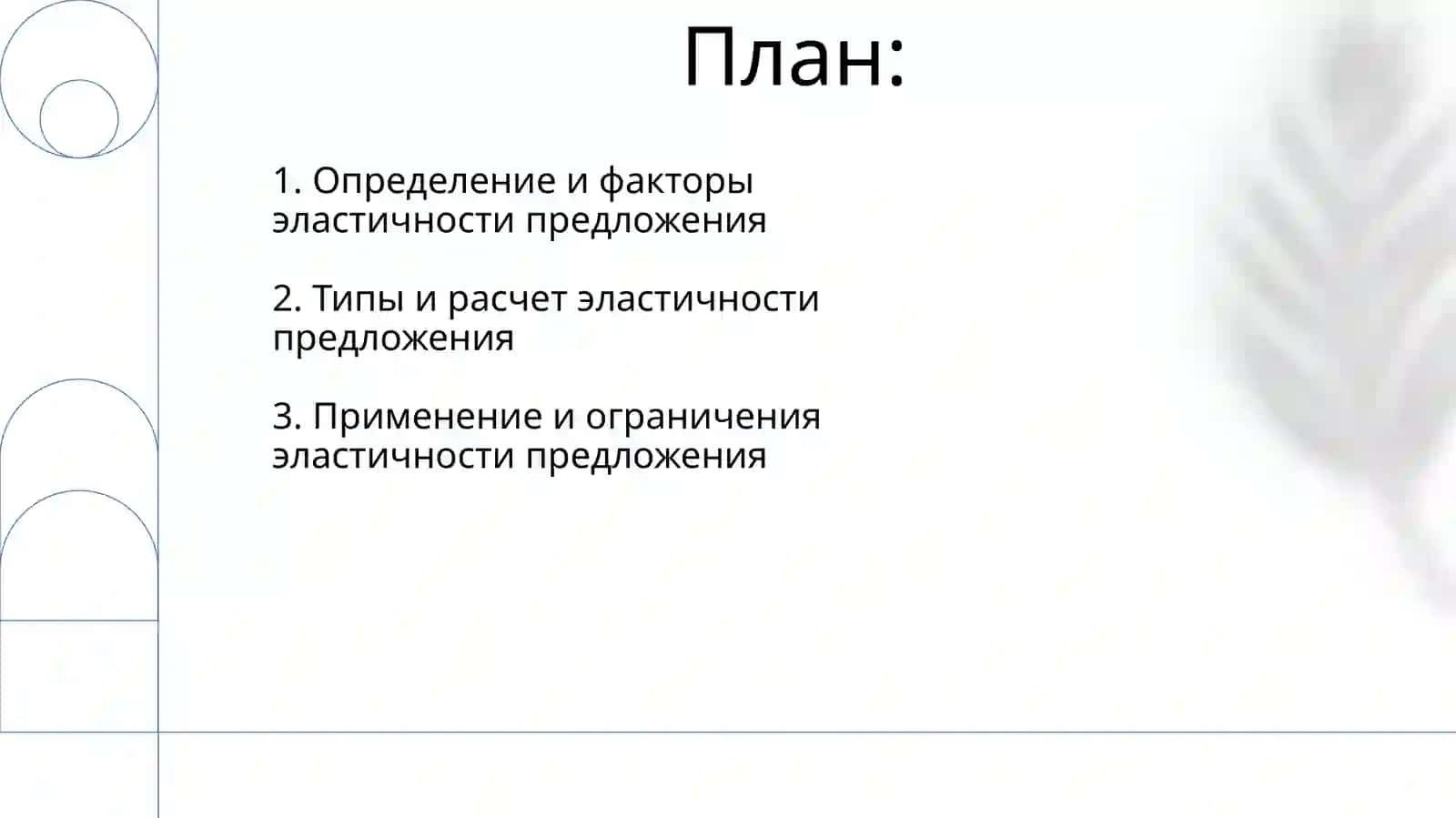 План:

1. Определение и факторы эластичности предложения

2. Типы и расчет эластичности предложения

3. Применение и ограничения эластичности предложения